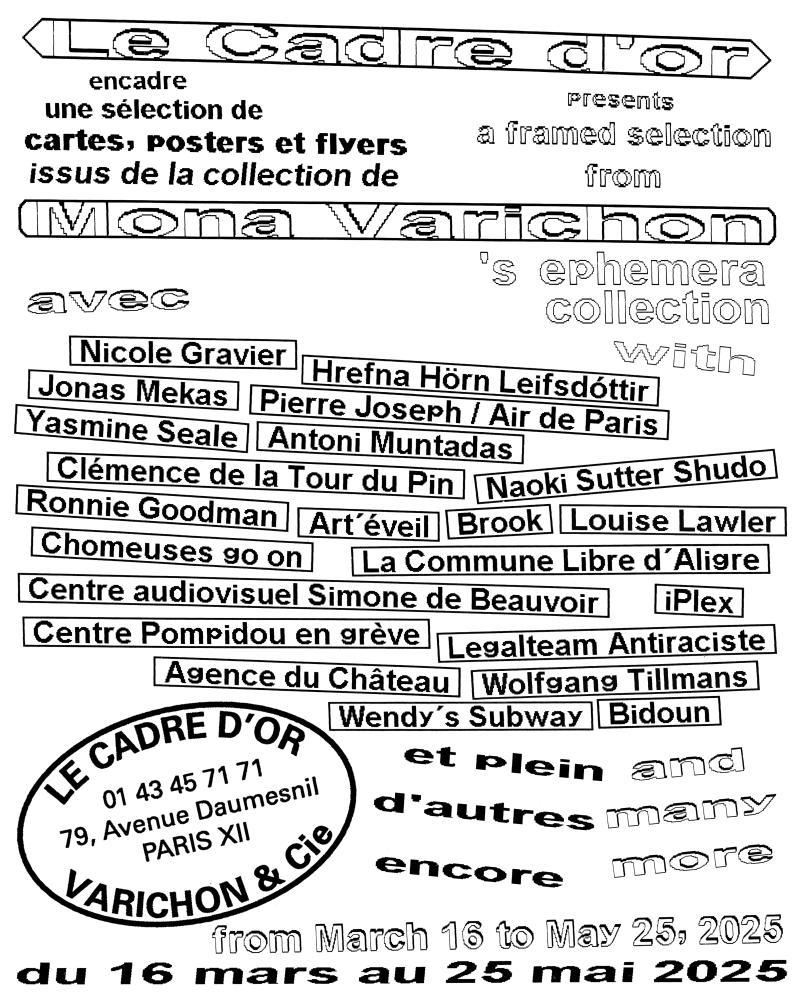 Le Cadre d'or

encadre
une sélection de
cartes, posters et flyers
issus de la collection de

presents
a framed selection
from

Mona Varichon

's ephemera
collection

avec

with

Nicole Gravier
Hrefna Hörn Leifsdóttir
Jonas Mekas
Pierre Joseph / Air de Paris
Yasmine Seale
Antoni Muntadas
Clémence de la Tour du Pin
Naoki Sutter Shudo
Ronnie Goodman
Art´éveil
Brook
Louise Lawler
Chomeuses go on
La Commune Libre d´Aligre
Centre audiovisuel Simone de Beauvoir
iPlex
Centre Pompidou en grève
Legalteam Antiraciste
Agence du Château
Wolfgang Tillmans
Wendy´s Subway
Bidoun

LE CADRE D'OR
01 43 45 71 71
79, Avenue Daumesnil
PARIS XII
VARICHON & Cie

et plein
d'autres
encore

and
many
more

from March 16 to May 25, 2025
du 16 mars au 25 mai 2025